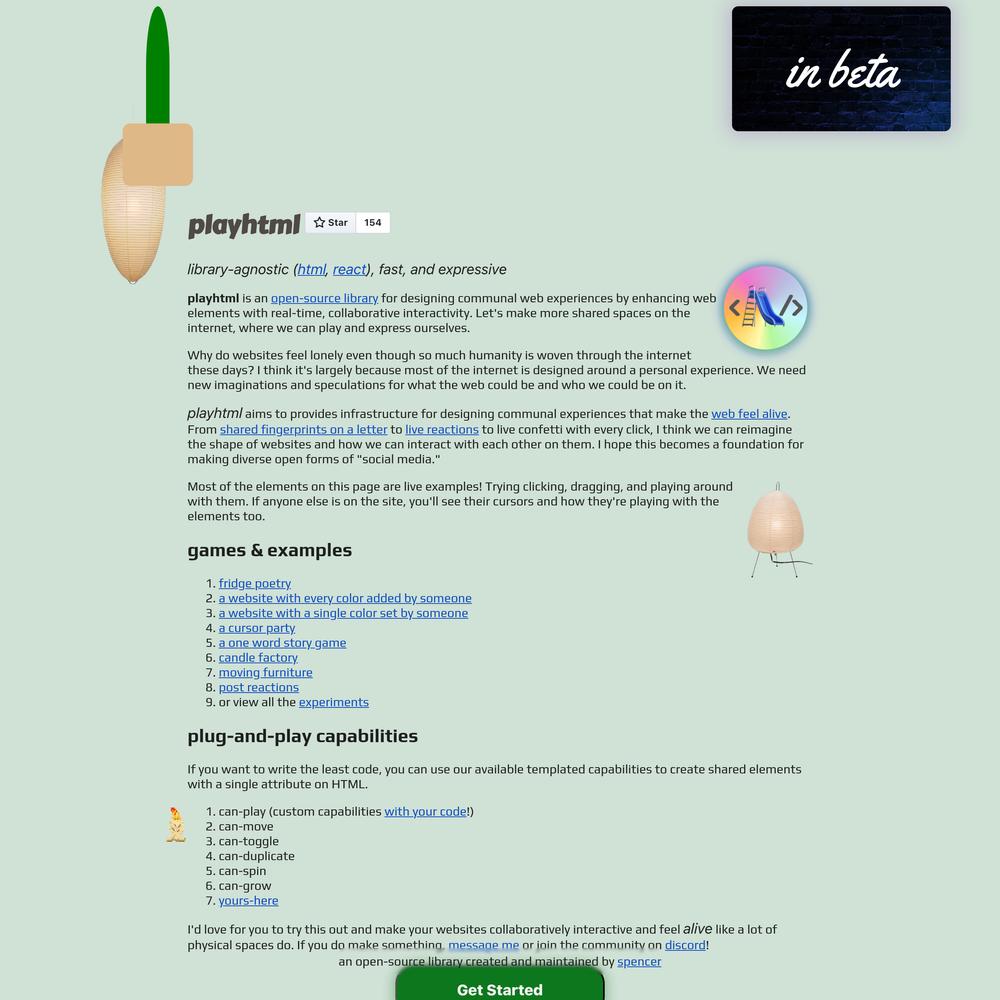 in beta

playhtml Star 154

library-agnostic (html, react), fast, and expressive

playhtml is an open-source library for designing communal web experiences by enhancing web elements with real-time, collaborative interactivity. Let's make more shared spaces on the internet, where we can play and express ourselves.

Why do websites feel lonely even though so much humanity is woven through the internet these days? I think it's largely because most of the internet is designed around a personal experience. We need new imaginations and speculations for what the web could be and who we could be on it.

playhtml aims to provides infrastructure for designing communal experiences that make the web feel alive. From shared fingerprints on a letter to live reactions to live confetti with every click, I think we can reimagine the shape of websites and how we can interact with each other on them. I hope this becomes a foundation for making diverse open forms of "social media."

Most of the elements on this page are live examples! Trying clicking, dragging, and playing around with them. If anyone else is on the site, you'll see their cursors and how they're playing with the elements too.

games & examples

1. fridge poetry
2. a website with every color added by someone
3. a website with a single color set by someone
4. a cursor party
5. a one word story game
6. candle factory
7. moving furniture
8. post reactions
9. or view all the experiments

plug-and-play capabilities

If you want to write the least code, you can use our available templated capabilities to create shared elements with a single attribute on HTML.

1. can-play (custom capabilities with your code!)
2. can-move
3. can-toggle
4. can-duplicate
5. can-spin
6. can-grow
7. yours-here

I'd love for you to try this out and make your websites collaboratively interactive and feel alive like a lot of physical spaces do. If you do make something, message me or join the community on discord!

an open-source library created and maintained by spencer

Get Started